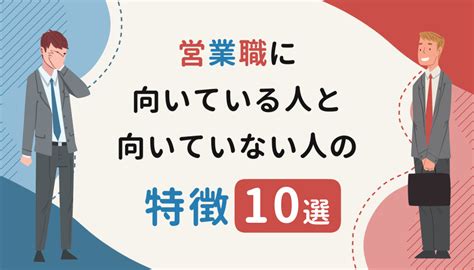 営業職に
向いている人と
向いていない人の
特徴 10選